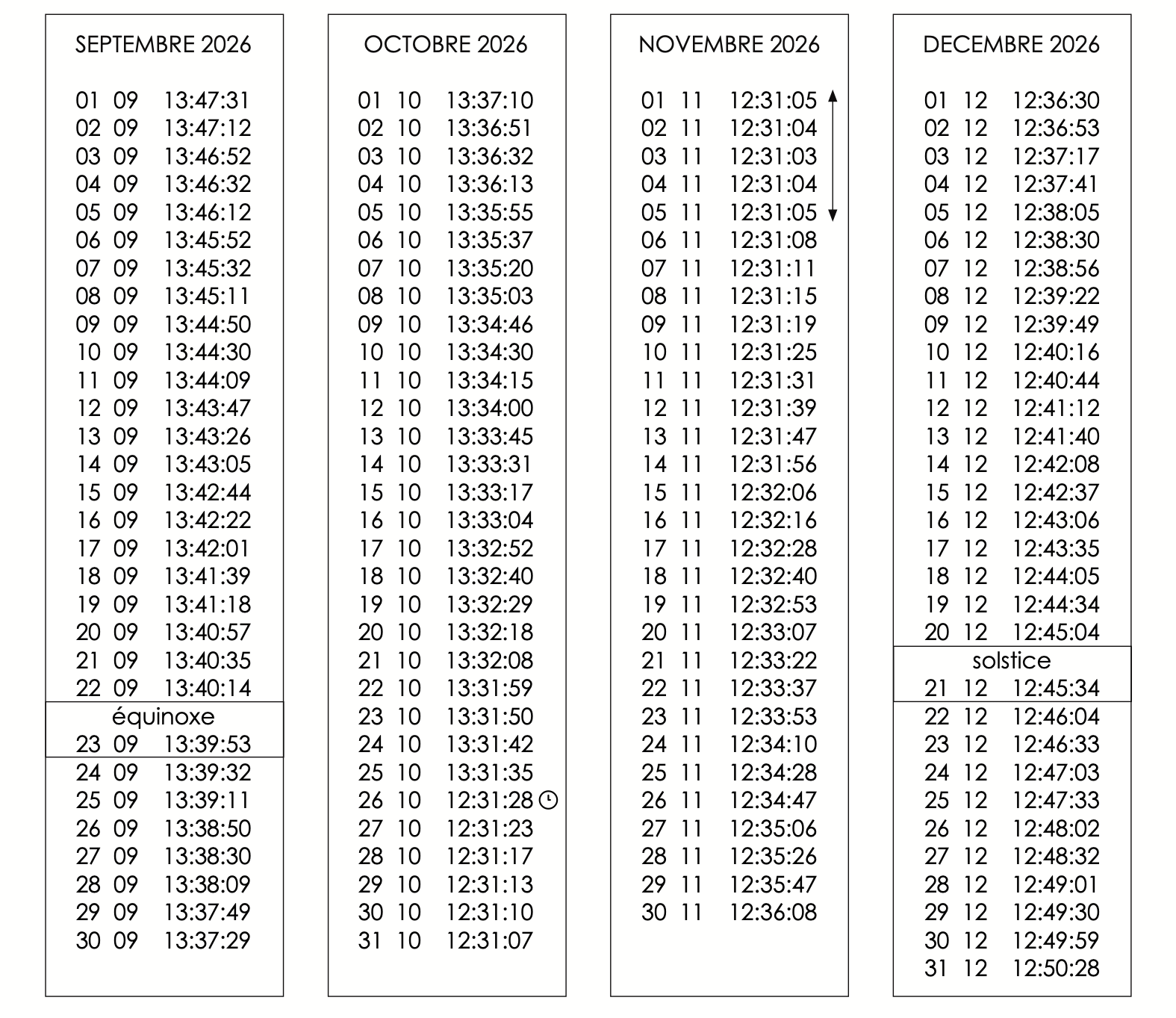 SEPTEMBRE 2026

01 09 13:47:31
02 09 13:47:12
03 09 13:46:52
04 09 13:46:32
05 09 13:46:12
06 09 13:45:52
07 09 13:45:32
08 09 13:45:11
09 09 13:44:50
10 09 13:44:30
11 09 13:44:09
12 09 13:43:47
13 09 13:43:26
14 09 13:43:05
15 09 13:42:44
16 09 13:42:22
17 09 13:42:01
18 09 13:41:39
19 09 13:41:18
20 09 13:40:57
21 09 13:40:35
22 09 13:40:14
équinoxe
23 09 13:39:53
24 09 13:39:32
25 09 13:39:11
26 09 13:38:50
27 09 13:38:30
28 09 13:38:09
29 09 13:37:49
30 09 13:37:29

OCTOBRE 2026

01 10 13:37:10
02 10 13:36:51
03 10 13:36:32
04 10 13:36:13
05 10 13:35:55
06 10 13:35:37
07 10 13:35:20
08 10 13:35:03
09 10 13:34:46
10 10 13:34:30
11 10 13:34:15
12 10 13:34:00
13 10 13:33:45
14 10 13:33:31
15 10 13:33:17
16 10 13:33:04
17 10 13:32:52
18 10 13:32:40
19 10 13:32:29
20 10 13:32:18
21 10 13:32:08
22 10 13:31:59
23 10 13:31:50
24 10 13:31:42
25 10 13:31:35
26 10 12:31:28
27 10 12:31:23
28 10 12:31:17
29 10 12:31:13
30 10 12:31:10
31 10 12:31:07

NOVEMBRE 2026

01 11 12:31:05
02 11 12:31:04
03 11 12:31:03
04 11 12:31:04
05 11 12:31:05
06 11 12:31:08
07 11 12:31:11
08 11 12:31:15
09 11 12:31:19
10 11 12:31:25
11 11 12:31:31
12 11 12:31:39
13 11 12:31:47
14 11 12:31:56
15 11 12:32:06
16 11 12:32:16
17 11 12:32:28
18 11 12:32:40
19 11 12:32:53
20 11 12:33:07
21 11 12:33:22
22 11 12:33:37
23 11 12:33:53
24 11 12:34:10
25 11 12:34:28
26 11 12:34:47
27 11 12:35:06
28 11 12:35:26
29 11 12:35:47
30 11 12:36:08

DECEMBRE 2026

01 12 12:36:30
02 12 12:36:53
03 12 12:37:17
04 12 12:37:41
05 12 12:38:05
06 12 12:38:30
07 12 12:38:56
08 12 12:39:22
09 12 12:39:49
10 12 12:40:16
11 12 12:40:44
12 12 12:41:12
13 12 12:41:40
14 12 12:42:08
15 12 12:42:37
16 12 12:43:06
17 12 12:43:35
18 12 12:44:05
19 12 12:44:34
20 12 12:45:04
solstice
21 12 12:45:34
22 12 12:46:04
23 12 12:46:33
24 12 12:47:03
25 12 12:47:33
26 12 12:48:02
27 12 12:48:32
28 12 12:49:01
29 12 12:49:30
30 12 12:49:59
31 12 12:50:28